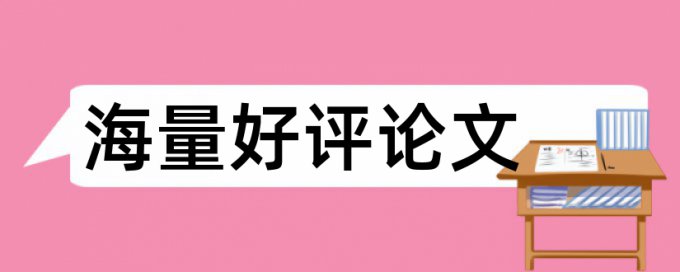 海量好评论文